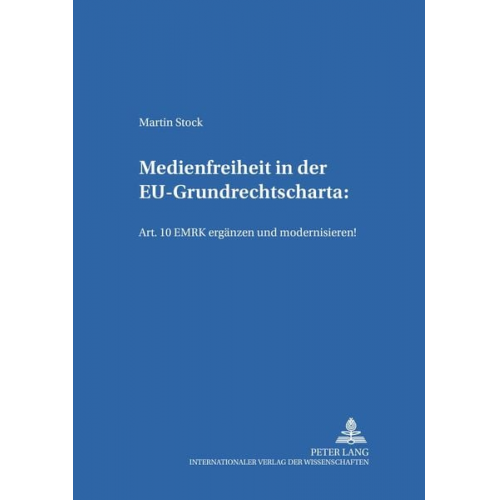 Martin Stock

Medienfreiheit in der EU-Grundrechtscharta:

Art. 10 EMRK ergänzen und modernisieren!

PETER LANG
INTERNATIONALER VERLAG DER WISSENSCHAFTEN